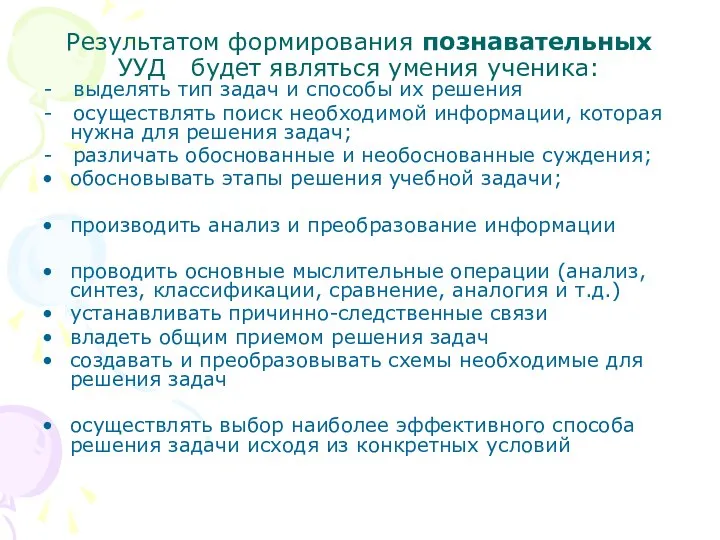 Результатом формирования познавательных УУД будет являться умения ученика:

- выделять тип задач и способы их решения
- осуществлять поиск необходимой информации, которая нужна для решения задач;
- различать обоснованные и необоснованные суждения;
• обосновывать этапы решения учебной задачи;

• производить анализ и преобразование информации

• проводить основные мыслительные операции (анализ, синтез, классификации, сравнение, аналогия и т.д.)
• устанавливать причинно-следственные связи
• владеть общим приемом решения задач
• создавать и преобразовывать схемы необходимые для решения задач

• осуществлять выбор наиболее эффективного способа решения задачи исходя из конкретных условий